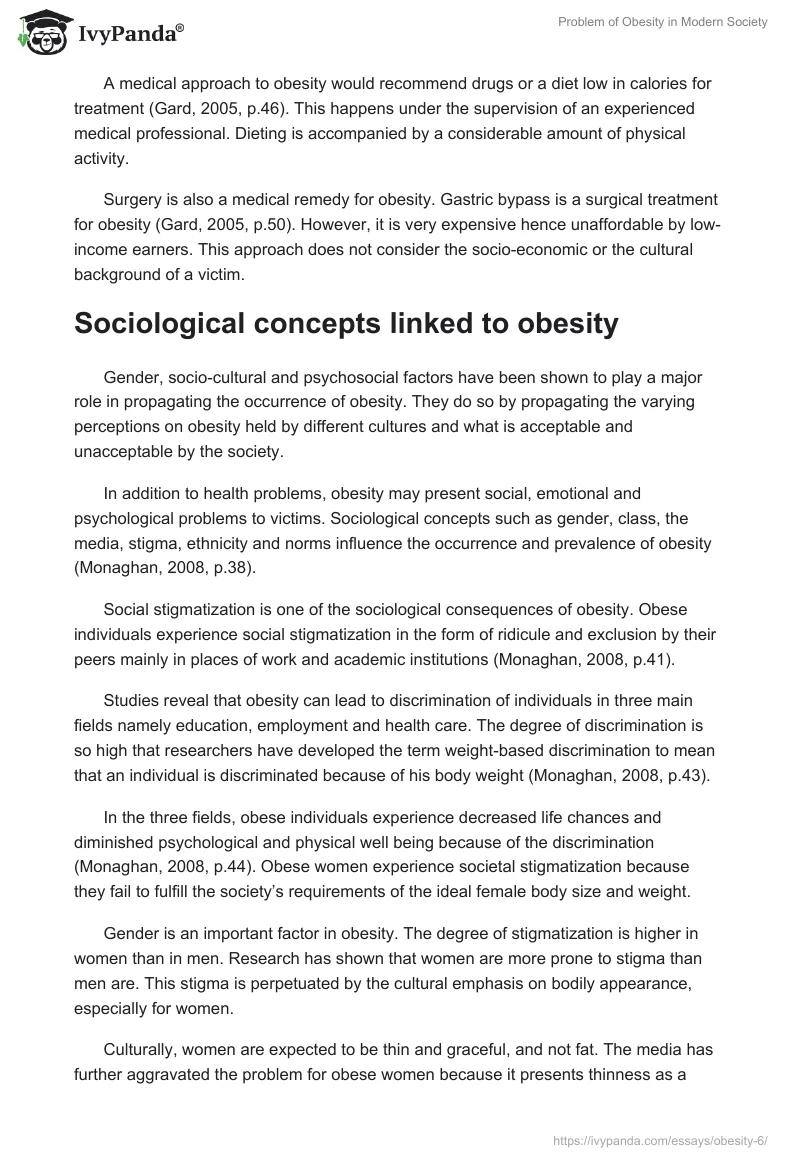 IvyPanda®

Problem of Obesity in Modern Society

A medical approach to obesity would recommend drugs or a diet low in calories for treatment (Gard, 2005, p.46). This happens under the supervision of an experienced medical professional. Dieting is accompanied by a considerable amount of physical activity.

Surgery is also a medical remedy for obesity. Gastric bypass is a surgical treatment for obesity (Gard, 2005, p.50). However, it is very expensive hence unaffordable by low-income earners. This approach does not consider the socio-economic or the cultural background of a victim.

Sociological concepts linked to obesity

Gender, socio-cultural and psychosocial factors have been shown to play a major role in propagating the occurrence of obesity. They do so by propagating the varying perceptions on obesity held by different cultures and what is acceptable and unacceptable by the society.

In addition to health problems, obesity may present social, emotional and psychological problems to victims. Sociological concepts such as gender, class, the media, stigma, ethnicity and norms influence the occurrence and prevalence of obesity (Monaghan, 2008, p.38).

Social stigmatization is one of the sociological consequences of obesity. Obese individuals experience social stigmatization in the form of ridicule and exclusion by their peers mainly in places of work and academic institutions (Monaghan, 2008, p.41).

Studies reveal that obesity can lead to discrimination of individuals in three main fields namely education, employment and health care. The degree of discrimination is so high that researchers have developed the term weight-based discrimination to mean that an individual is discriminated because of his body weight (Monaghan, 2008, p.43).

In the three fields, obese individuals experience decreased life chances and diminished psychological and physical well being because of the discrimination (Monaghan, 2008, p.44). Obese women experience societal stigmatization because they fail to fulfill the society's requirements of the ideal female body size and weight.

Gender is an important factor in obesity. The degree of stigmatization is higher in women than in men. Research has shown that women are more prone to stigma than men are. This stigma is perpetuated by the cultural emphasis on bodily appearance, especially for women.

Culturally, women are expected to be thin and graceful, and not fat. The media has further aggravated the problem for obese women because it presents thinness as a

https://ivypanda.com/essays/obesity-6/